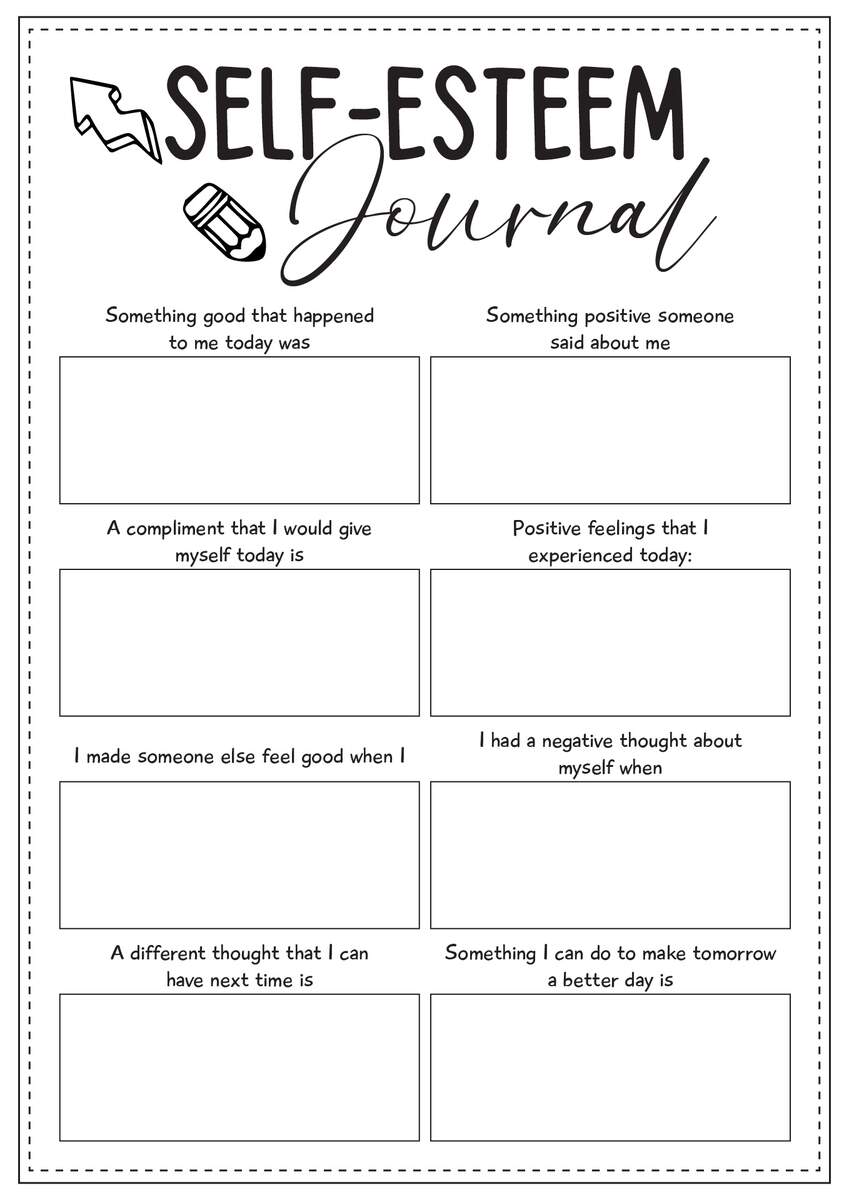 SELF-ESTEEM Journal

Something good that happened to me today was

Something positive someone said about me

A compliment that I would give myself today is

Positive feelings that I experienced today:

I made someone else feel good when I

I had a negative thought about myself when

A different thought that I can have next time is

Something I can do to make tomorrow a better day is